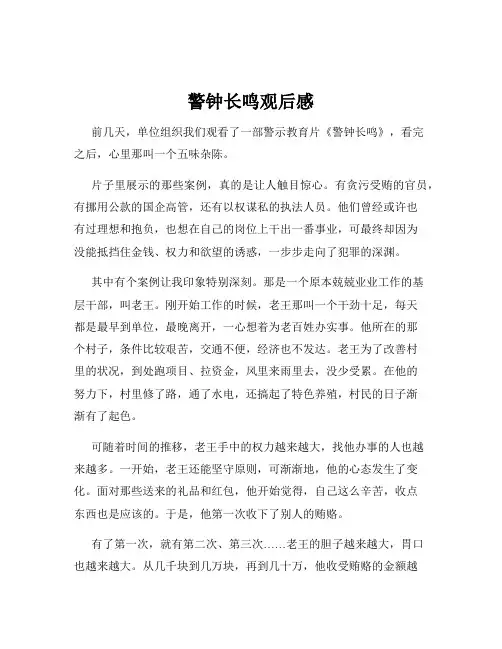 警钟长鸣观后感

前几天，单位组织我们观看了一部警示教育片《警钟长鸣》，看完之后，心里那叫一个五味杂陈。

片子里展示的那些案例，真的是让人触目惊心。有贪污受贿的官员，有挪用公款的国企高管，还有以权谋私的执法人员。他们曾经或许也有过理想和抱负，也想在自己的岗位上干出一番事业，可最终却因为没能抵挡住金钱、权力和欲望的诱惑，一步步走向了犯罪的深渊。

其中有个案例让我印象特别深刻。那是一个原本兢兢业业工作的基层干部，叫老王。刚开始工作的时候，老王那叫一个干劲十足，每天都是最早到单位，最晚离开，一心想着为老百姓办实事。他所在的那个村子，条件比较艰苦，交通不便，经济也不发达。老王为了改善村里的状况，到处跑项目、拉资金，风里来雨里去，没少受累。在他的努力下，村里修了路，通了水电，还搞起了特色养殖，村民的日子渐渐有了起色。

可随着时间的推移，老王手中的权力越来越大，找他办事的人也越来越多。一开始，老王还能坚守原则，可渐渐地，他的心态发生了变化。面对那些送来的礼品和红包，他开始觉得，自己这么辛苦，收点东西也是应该的。于是，他第一次收下了别人的贿赂。

有了第一次，就有第二次、第三次……老王的胆子越来越大，胃口也越来越大。从几千块到几万块，再到几十万，他收受贿赂的金额越